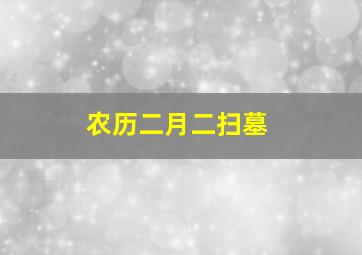 农历二月二扫墓